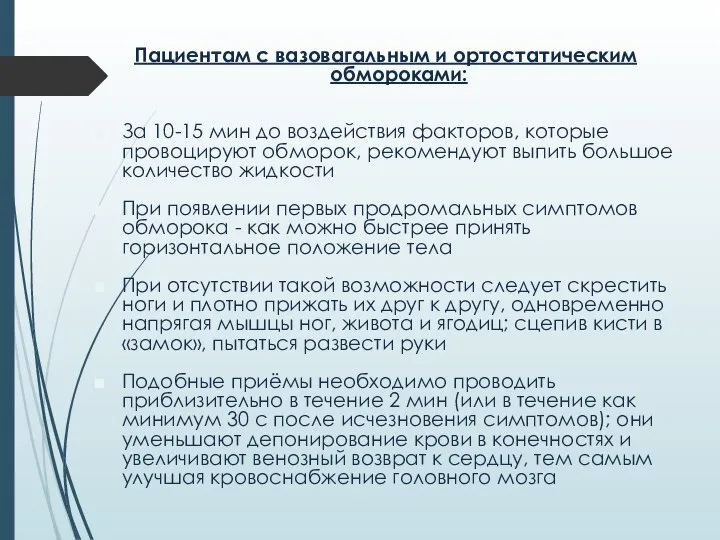 Пациентам с вазовагальным и ортостатическим обмороками:

За 10-15 мин до воздействия факторов, которые провоцируют обморок, рекомендуют выпить большое количество жидкости

При появлении первых продромальных симптомов обморока - как можно быстрее принять горизонтальное положение тела

При отсутствии такой возможности следует скрестить ноги и плотно прижать их друг к другу, одновременно напрягая мышцы ног, живота и ягодиц; сцепив кисти в «замок», пытаться развести руки

Подобные приёмы необходимо проводить приблизительно в течение 2 мин (или в течение как минимум 30 с после исчезновения симптомов); они уменьшают депонирование крови в конечностях и увеличивают венозный возврат к сердцу, тем самым улучшая кровоснабжение головного мозга